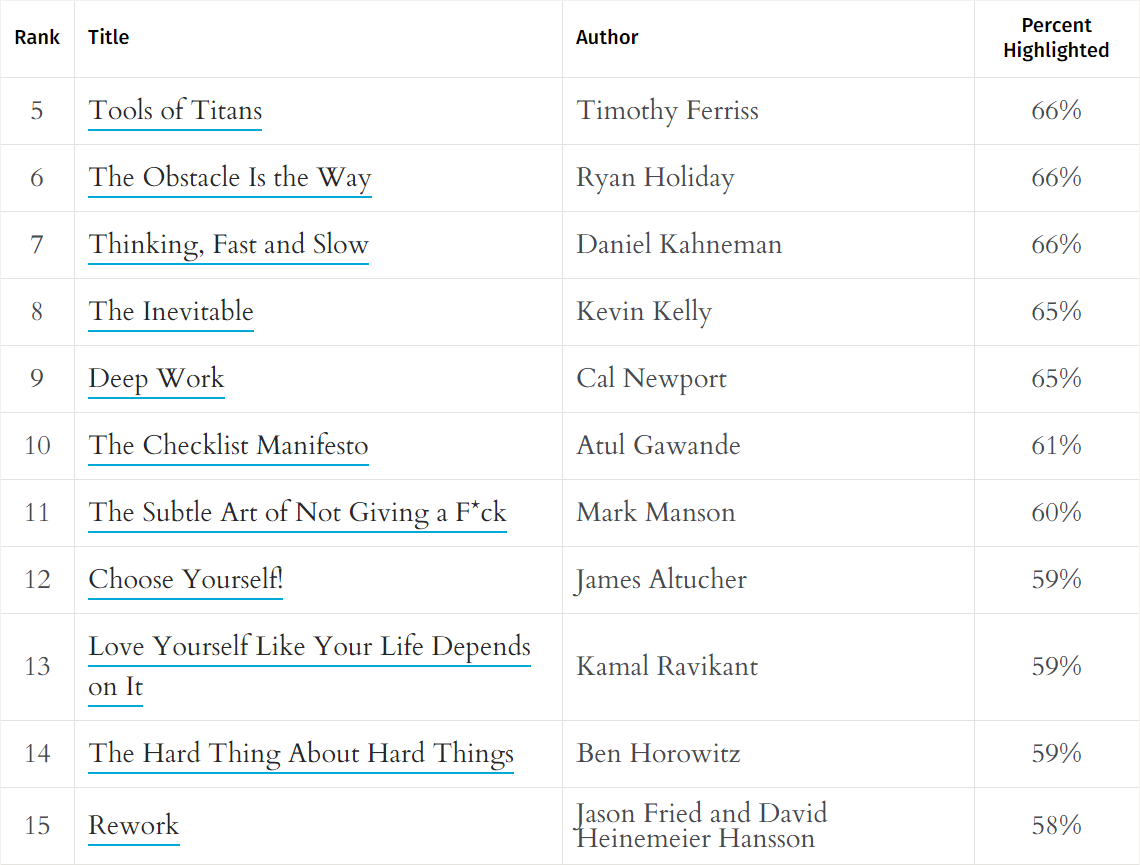 | Rank | Title | Author | Percent Highlighted |
|---|---|---|---|
| 5 | Tools of Titans | Timothy Ferriss | 66% |
| 6 | The Obstacle Is the Way | Ryan Holiday | 66% |
| 7 | Thinking, Fast and Slow | Daniel Kahneman | 66% |
| 8 | The Inevitable | Kevin Kelly | 65% |
| 9 | Deep Work | Cal Newport | 65% |
| 10 | The Checklist Manifesto | Atul Gawande | 61% |
| 11 | The Subtle Art of Not Giving a F*ck | Mark Manson | 60% |
| 12 | Choose Yourself! | James Altucher | 59% |
| 13 | Love Yourself Like Your Life Depends on It | Kamal Ravikant | 59% |
| 14 | The Hard Thing About Hard Things | Ben Horowitz | 59% |
| 15 | Rework | Jason Fried and David Heinemeier Hansson | 58% |